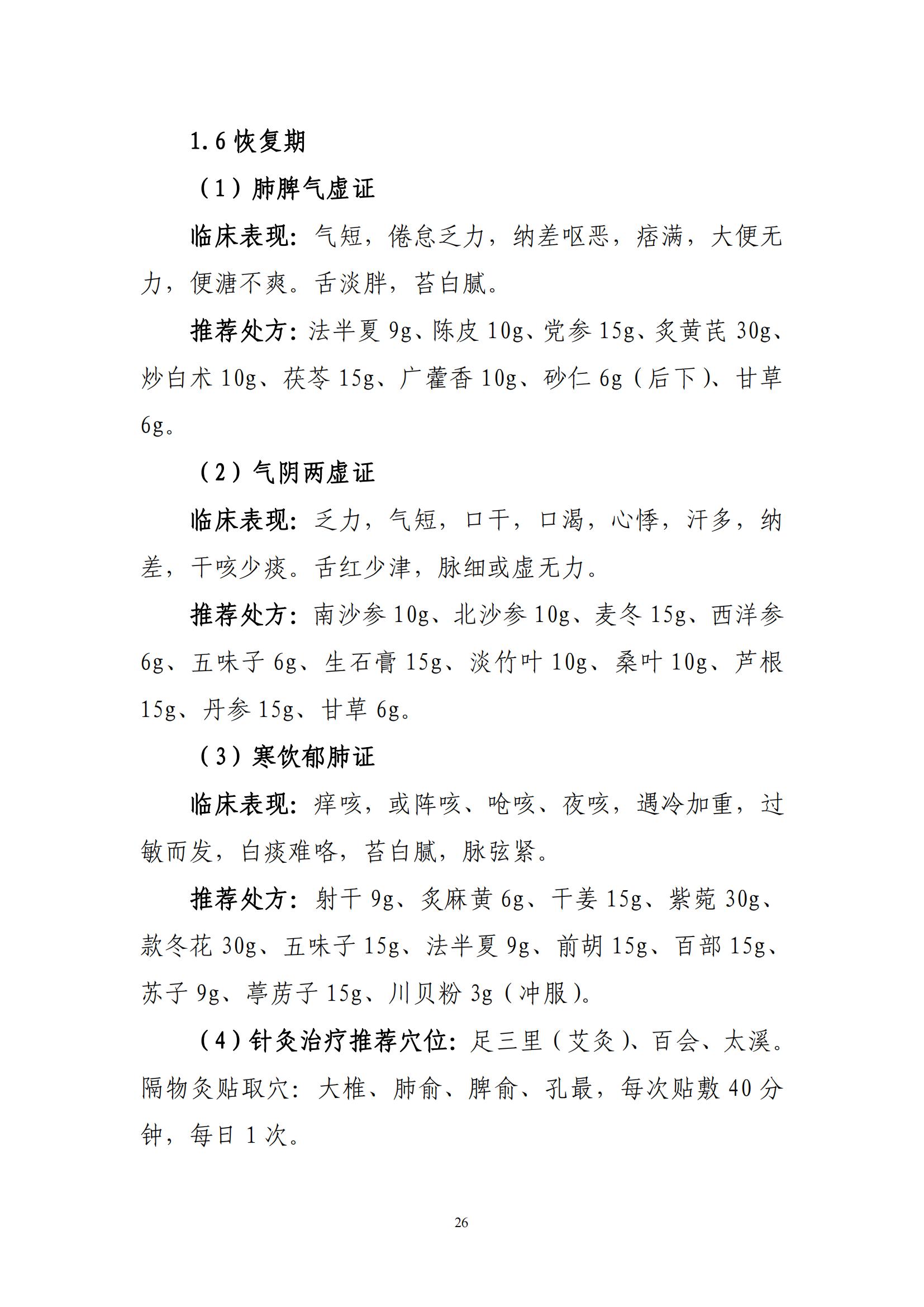 1.6恢复期

（1）肺脾气虚证

临床表现：气短，倦怠乏力，纳差呕恶，痞满，大便无力，便溏不爽。舌淡胖，苔白腻。

推荐处方：法半夏9g、陈皮10g、党参15g、炙黄芪30g、炒白术10g、茯苓15g、广藿香10g、砂仁6g（后下）、甘草6g。

（2）气阴两虚证

临床表现：乏力，气短，口干，口渴，心悸，汗多，纳差，干咳少痰。舌红少津，脉细或虚无力。

推荐处方：南沙参10g、北沙参10g、麦冬15g、西洋参6g、五味子6g、生石膏15g、淡竹叶10g、桑叶10g、芦根15g、丹参15g、甘草6g。

（3）寒饮郁肺证

临床表现：痒咳，或阵咳、呛咳、夜咳，遇冷加重，过敏而发，白痰难咯，苔白腻，脉弦紧。

推荐处方：射干9g、炙麻黄6g、干姜15g、紫菀30g、款冬花30g、五味子15g、法半夏9g、前胡15g、百部15g、苏子9g、葶苈子15g、川贝粉3g（冲服）。

（4）针灸治疗推荐穴位：足三里（艾灸）、百会、太溪。隔物灸贴取穴：大椎、肺俞、脾俞、孔最，每次贴敷40分钟，每日1次。

26